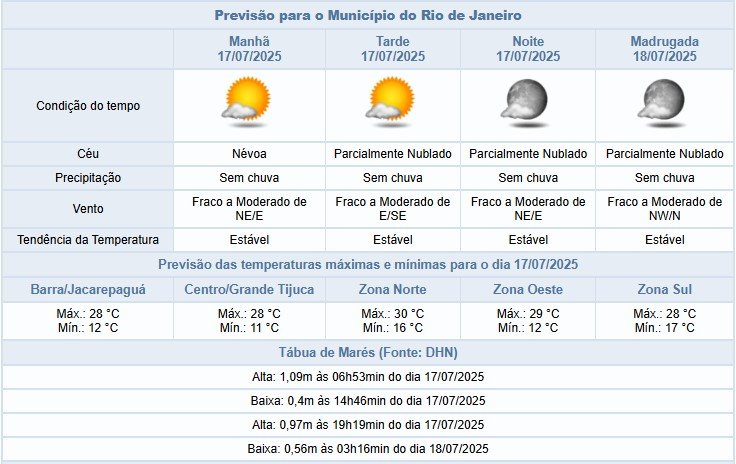 Previsão para o Município do Rio de Janeiro

| | Manhã 17/07/2025 | Tarde 17/07/2025 | Noite 17/07/2025 | Madrugada 18/07/2025 |
|---|---|---|---|---|
| Condição do tempo | | | | |
| Céu | Névoa | Parcialmente Nublado | Parcialmente Nublado | Parcialmente Nublado |
| Precipitação | Sem chuva | Sem chuva | Sem chuva | Sem chuva |
| Vento | Fraco a Moderado de NE/E | Fraco a Moderado de E/SE | Fraco a Moderado de NE/E | Fraco a Moderado de NW/N |
| Tendência da Temperatura | Estável | Estável | Estável | Estável |

Previsão das temperaturas máximas e mínimas para o dia 17/07/2025

| Barra/Jacarepaguá | Centro/Grande Tijuca | Zona Norte | Zona Oeste | Zona Sul |
|---|---|---|---|---|
| Máx.: 28 °C Mín.: 12 °C | Máx.: 28 °C Mín.: 11 °C | Máx.: 30 °C Mín.: 16 °C | Máx.: 29 °C Mín.: 12 °C | Máx.: 28 °C Mín.: 17 °C |

Tábua de Marés (Fonte: DHN)

Alta: 1,09m às 06h53min do dia 17/07/2025

Baixa: 0,4m às 14h46min do dia 17/07/2025

Alta: 0,97m às 19h19min do dia 17/07/2025

Baixa: 0,56m às 03h16min do dia 18/07/2025